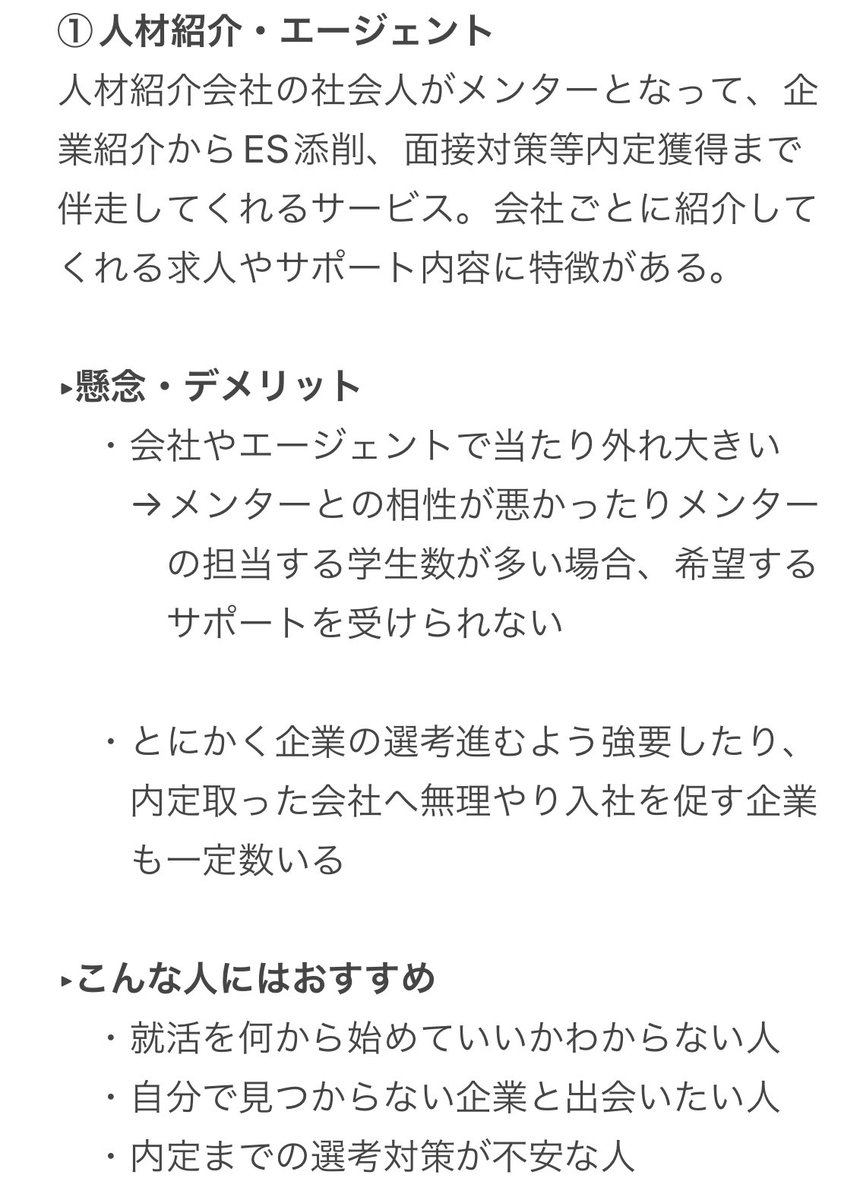 ① 人材紹介・エージェント
人材紹介会社の社会人がメンターとなって、企業紹介からES添削、面接対策等内定獲得まで伴走してくれるサービス。会社ごとに紹介してくれる求人やサポート内容に特徴がある。

▸懸念・デメリット
・会社やエージェントで当たり外れ大きい
→メンターとの相性が悪かったりメンターの担当する学生数が多い場合、希望するサポートを受けられない

・とにかく企業の選考進むよう強要したり、内定取った会社へ無理やり入社を促す企業も一定数いる

▸こんな人にはおすすめ
・就活を何から始めていいかわからない人
・自分で見つからない企業と出会いたい人
・内定までの選考対策が不安な人